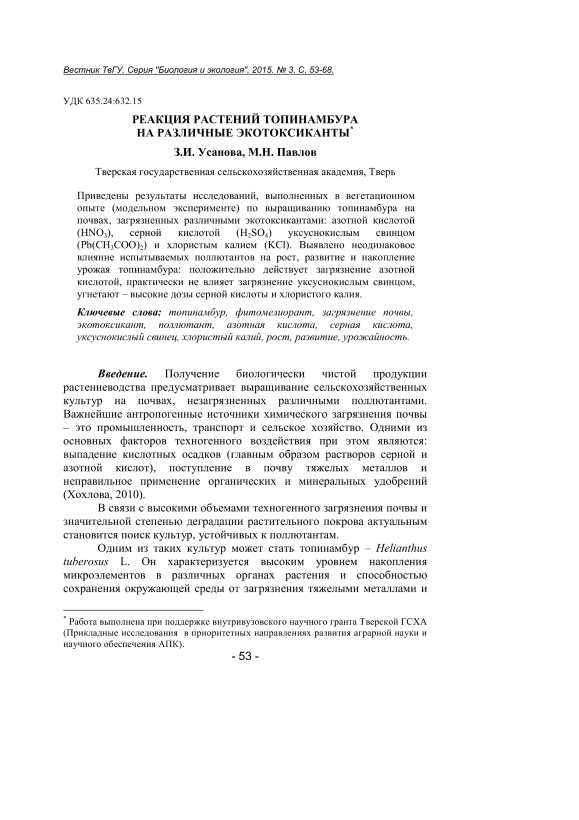 Вестник ТвГУ. Серия "Биология и экология". 2015. № 3. С. 53-68.

УДК 635.24:632.15

РЕАКЦИЯ РАСТЕНИЙ ТОПИНАМБУРА НА РАЗЛИЧНЫЕ ЭКОТОКСИКАНТЫ*

З.И. Усанова, М.Н. Павлов

Тверская государственная сельскохозяйственная академия, Тверь

Приведены результаты исследований, выполненных в вегетационном опыте (модельном эксперименте) по выращиванию топинамбура на почвах, загрязненных различными экотоксикантами: азотной кислотой ($HNO_3$), серной кислотой ($H_2SO_4$) уксуснокислым свинцом ($Pb(CH_3COO)_2$) и хлористым калием (KCl). Выявлено неодинаковое влияние испытываемых поллютантов на рост, развитие и накопление урожая топинамбура: положительно действует загрязнение азотной кислотой, практически не влияет загрязнение уксуснокислым свинцом, угнетают – высокие дозы серной кислоты и хлористого калия.

Ключевые слова: топинамбур, фитомелиорант, загрязнение почвы, экотоксикант, поллютант, азотная кислота, серная кислота, уксуснокислый свинец, хлористый калий, рост, развитие, урожайность.

Введение. Получение биологически чистой продукции растениеводства предусматривает выращивание сельскохозяйственных культур на почвах, незагрязненных различными поллютантами. Важнейшие антропогенные источники химического загрязнения почвы – это промышленность, транспорт и сельское хозяйство. Одними из основных факторов техногенного воздействия при этом являются: выпадение кислотных осадков (главным образом растворов серной и азотной кислот), поступление в почву тяжелых металлов и неправильное применение органических и минеральных удобрений (Хохлова, 2010).

В связи с высокими объемами техногенного загрязнения почвы и значительной степенью деградации растительного покрова актуальным становится поиск культур, устойчивых к поллютантам.

Одним из таких культур может стать топинамбур – Helianthus tuberosus L. Он характеризуется высоким уровнем накопления микроэлементов в различных органах растения и способностью сохранения окружающей среды от загрязнения тяжелыми металлами и

* Работа выполнена при поддержке внутривузовского научного гранта Тверской ГСХА (Прикладные исследования в приоритетных направлениях развития аграрной науки и научного обеспечения АПК).

- 53 -